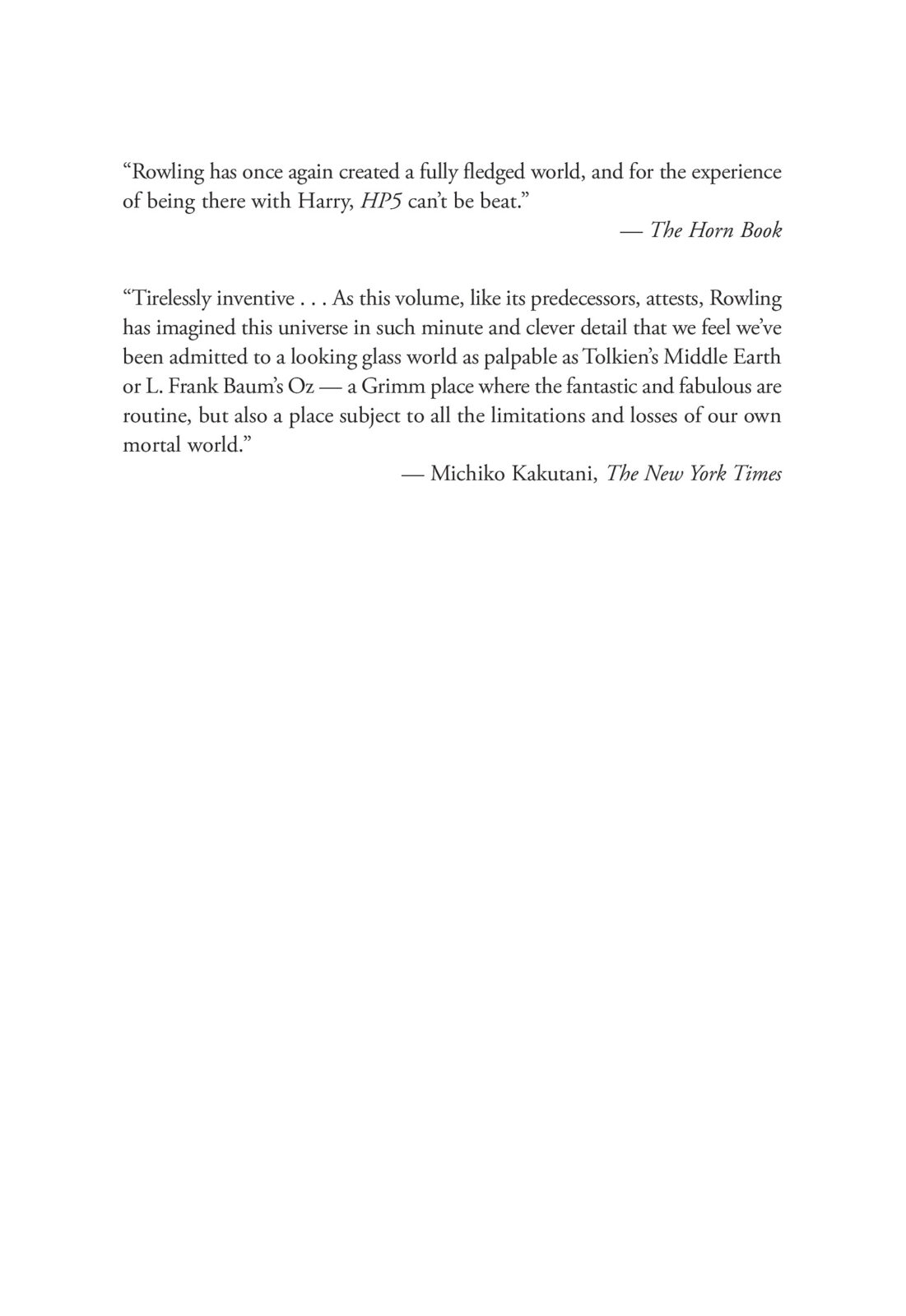 “Rowling has once again created a fully fledged world, and for the experience of being there with Harry, HP5 can’t be beat.”

— The Horn Book

“Tirelessly inventive . . . As this volume, like its predecessors, attests, Rowling has imagined this universe in such minute and clever detail that we feel we’ve been admitted to a looking glass world as palpable as Tolkien’s Middle Earth or L. Frank Baum’s Oz — a Grimm place where the fantastic and fabulous are routine, but also a place subject to all the limitations and losses of our own mortal world.”

— Michiko Kakutani, The New York Times